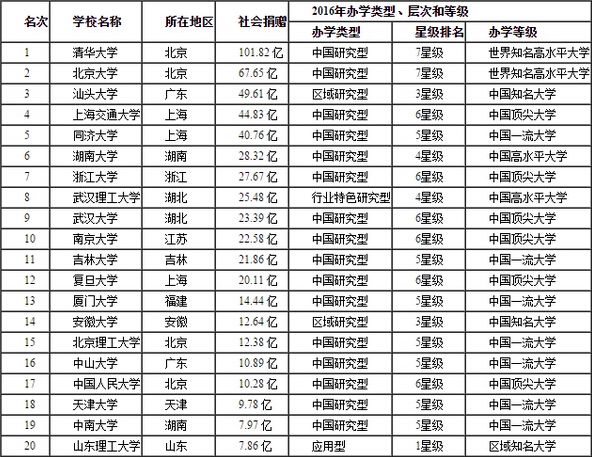 | 名次 | 学校名称 | 所在地区 | 社会捐赠 | 2016年办学类型、层次和等级 | | |
|---|---|---|---|---|---|---|
| | | | | 办学类型 | 星级排名 | 办学等级 |
| 1 | 清华大学 | 北京 | 101.82 亿 | 中国研究型 | 7星级 | 世界知名高水平大学 |
| 2 | 北京大学 | 北京 | 67.65 亿 | 中国研究型 | 7星级 | 世界知名高水平大学 |
| 3 | 汕头大学 | 广东 | 49.61 亿 | 区域研究型 | 3星级 | 中国知名大学 |
| 4 | 上海交通大学 | 上海 | 44.83 亿 | 中国研究型 | 6星级 | 中国顶尖大学 |
| 5 | 同济大学 | 上海 | 40.76 亿 | 中国研究型 | 5星级 | 中国一流大学 |
| 6 | 湖南大学 | 湖南 | 28.32 亿 | 中国研究型 | 4星级 | 中国高水平大学 |
| 7 | 浙江大学 | 浙江 | 27.67 亿 | 中国研究型 | 6星级 | 中国顶尖大学 |
| 8 | 武汉理工大学 | 湖北 | 25.48 亿 | 行业特色研究型 | 4星级 | 中国高水平大学 |
| 9 | 武汉大学 | 湖北 | 23.39 亿 | 中国研究型 | 6星级 | 中国顶尖大学 |
| 10 | 南京大学 | 江苏 | 22.58 亿 | 中国研究型 | 6星级 | 中国顶尖大学 |
| 11 | 吉林大学 | 吉林 | 21.86 亿 | 中国研究型 | 5星级 | 中国一流大学 |
| 12 | 复旦大学 | 上海 | 20.11 亿 | 中国研究型 | 6星级 | 中国顶尖大学 |
| 13 | 厦门大学 | 福建 | 14.44 亿 | 中国研究型 | 5星级 | 中国一流大学 |
| 14 | 安徽大学 | 安徽 | 12.64 亿 | 区域研究型 | 3星级 | 中国知名大学 |
| 15 | 北京理工大学 | 北京 | 12.38 亿 | 中国研究型 | 5星级 | 中国一流大学 |
| 16 | 中山大学 | 广东 | 10.89 亿 | 中国研究型 | 5星级 | 中国一流大学 |
| 17 | 中国人民大学 | 北京 | 10.28 亿 | 中国研究型 | 6星级 | 中国顶尖大学 |
| 18 | 天津大学 | 天津 | 9.78 亿 | 中国研究型 | 5星级 | 中国一流大学 |
| 19 | 中南大学 | 湖南 | 7.97 亿 | 中国研究型 | 5星级 | 中国一流大学 |
| 20 | 山东理工大学 | 山东 | 7.86 亿 | 应用型 | 1星级 | 区域知名大学 |